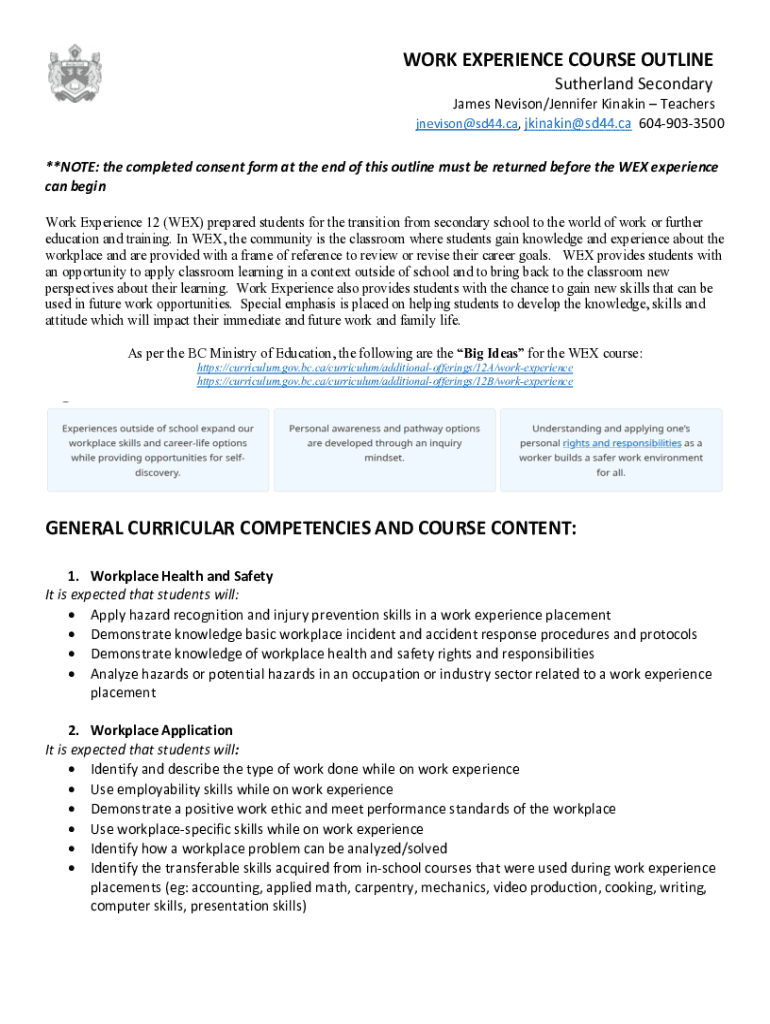 WORK EXPERIENCE COURSE OUTLINE
Sutherland Secondary
James Nevison/Jennifer Kinakin – Teachers
jnevison@sd44.ca, jkinakin@sd44.ca 604-903-3500

**NOTE: the completed consent form at the end of this outline must be returned before the WEX experience can begin

Work Experience 12 (WEX) prepared students for the transition from secondary school to the world of work or further education and training. In WEX, the community is the classroom where students gain knowledge and experience about the workplace and are provided with a frame of reference to review or revise their career goals. WEX provides students with an opportunity to apply classroom learning in a context outside of school and to bring back to the classroom new perspectives about their learning. Work Experience also provides students with the chance to gain new skills that can be used in future work opportunities. Special emphasis is placed on helping students to develop the knowledge, skills and attitude which will impact their immediate and future work and family life.

As per the BC Ministry of Education, the following are the "Big Ideas" for the WEX course:
https://curriculum.gov.bc.ca/curriculum/additional-offerings/12A/work-experience
https://curriculum.gov.bc.ca/curriculum/additional-offerings/12B/work-experience

Experiences outside of school expand our workplace skills and career-life options while providing opportunities for self-discovery.

Personal awareness and pathway options are developed through an inquiry mindset.

Understanding and applying one's personal rights and responsibilities as a worker builds a safer work environment for all.

GENERAL CURRICULAR COMPETENCIES AND COURSE CONTENT:

1. Workplace Health and Safety
It is expected that students will:
• Apply hazard recognition and injury prevention skills in a work experience placement
• Demonstrate knowledge basic workplace incident and accident response procedures and protocols
• Demonstrate knowledge of workplace health and safety rights and responsibilities
• Analyze hazards or potential hazards in an occupation or industry sector related to a work experience placement

2. Workplace Application
It is expected that students will:
• Identify and describe the type of work done while on work experience
• Use employability skills while on work experience
• Demonstrate a positive work ethic and meet performance standards of the workplace
• Use workplace-specific skills while on work experience
• Identify how a workplace problem can be analyzed/solved
• Identify the transferable skills acquired from in-school courses that were used during work experience placements (eg: accounting, applied math, carpentry, mechanics, video production, cooking, writing, computer skills, presentation skills)